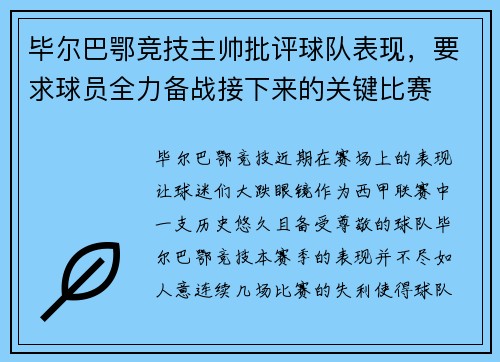 毕尔巴鄂竞技主帅批评球队表现，要求球员全力备战接下来的关键比赛

毕尔巴鄂竞技近期在赛场上的表现让球迷们大跌眼镜作为西甲联赛中一支历史悠久且备受尊敬的球队毕尔巴鄂竞技本赛季的表现并不尽如人意连续几场比赛的失利使得球队